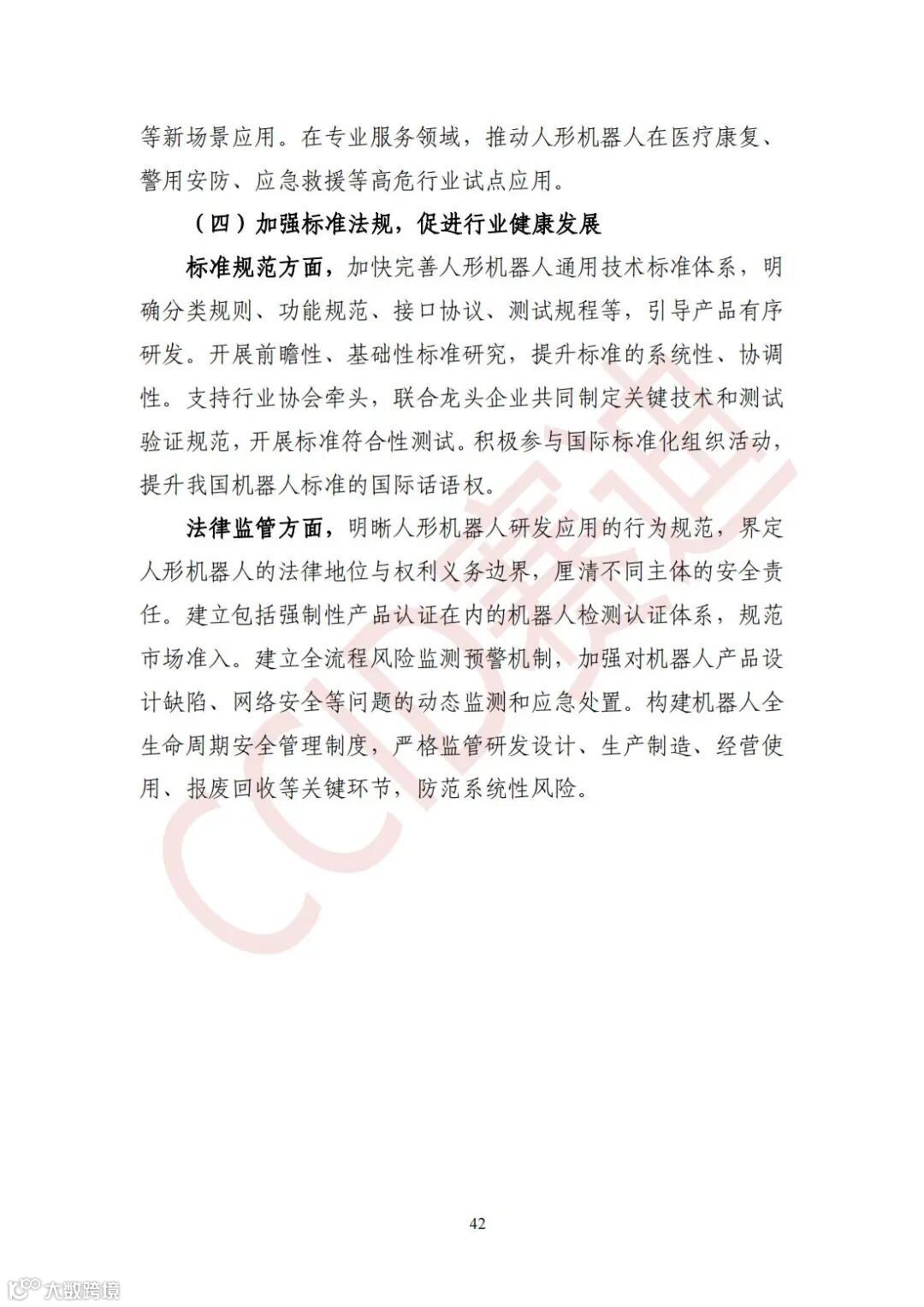 等新场景应用。在专业服务领域，推动人形机器人在医疗康复、警用安防、应急救援等高危行业试点应用。

（四）加强标准法规，促进行业健康发展

标准规范方面，加快完善人形机器人通用技术标准体系，明确分类规则、功能规范、接口协议、测试规程等，引导产品有序研发。开展前瞻性、基础性标准研究，提升标准的系统性、协调性。支持行业协会牵头，联合龙头企业共同制定关键技术和测试验证规范，开展标准符合性测试。积极参与国际标准化组织活动，提升我国机器人标准的国际话语权。

法律监管方面，明晰人形机器人研发应用的行为规范，界定人形机器人的法律地位与权利义务边界，厘清不同主体的安全责任。建立包括强制性产品认证在内的机器人检测认证体系，规范市场准入。建立全流程风险监测预警机制，加强对机器人产品设计缺陷、网络安全等问题的动态监测和应急处置。构建机器人全生命周期安全管理制度，严格监管研发设计、生产制造、经营使用、报废回收等关键环节，防范系统性风险。

CCID赛迪

42

大数跨境